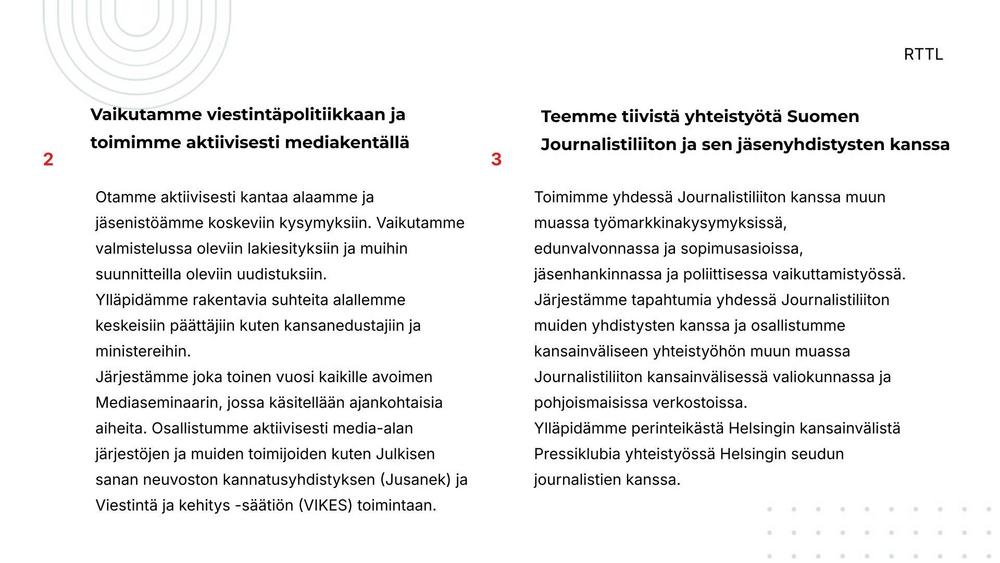 RTTL

2

Vaikutamme viestintäpolitiikkaan ja toimimme aktiivisesti mediakentällä

Otamme aktiivisesti kantaa alaamme ja jäsenistöämme koskeviin kysymyksiin. Vaikutamme valmistelussa oleviin lakiesityksiin ja muihin suunnitteilla oleviin uudistuksiin.
Ylläpidämme rakentavia suhteita alallemme keskeisiin päättäjiin kuten kansanedustajiin ja ministereihin.
Järjestämme joka toinen vuosi kaikille avoimen Mediaseminaarin, jossa käsitellään ajankohtaisia aiheita. Osallistumme aktiivisesti media-alan järjestöjen ja muiden toimijoiden kuten Julkisen sanan neuvoston kannatusyhdistyksen (Jusanek) ja Viestintä ja kehitys -säätiön (VIKES) toimintaan.

3

Teemme tiivistä yhteistyötä Suomen Journalistiliiton ja sen jäsenyhdistysten kanssa

Toimimme yhdessä Journalistiliiton kanssa muun muassa työmarkkinakysymyksissä, edunvalvonnassa ja sopimusasioissa, jäsenhankinnassa ja poliittisessa vaikuttamistyössä.
Järjestämme tapahtumia yhdessä Journalistiliiton muiden yhdistysten kanssa ja osallistumme kansainväliseen yhteistyöhön muun muassa Journalistiliiton kansainvälisessä valiokunnassa ja pohjoismaisissa verkostoissa.
Ylläpidämme perinteikästä Helsingin kansainvälistä Pressiklubia yhteistyössä Helsingin seudun journalistien kanssa.